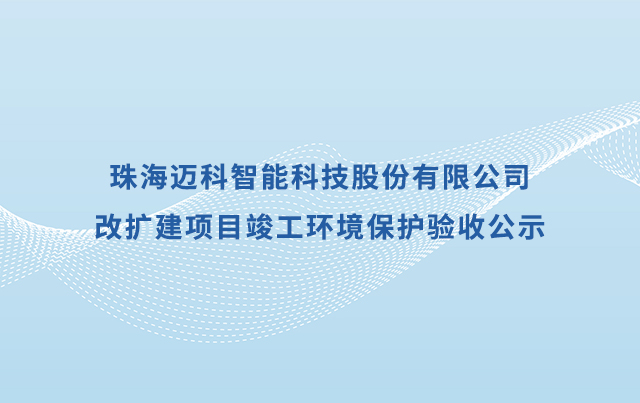 珠海迈科智能科技股份有限公司
改扩建项目竣工环境保护验收公示